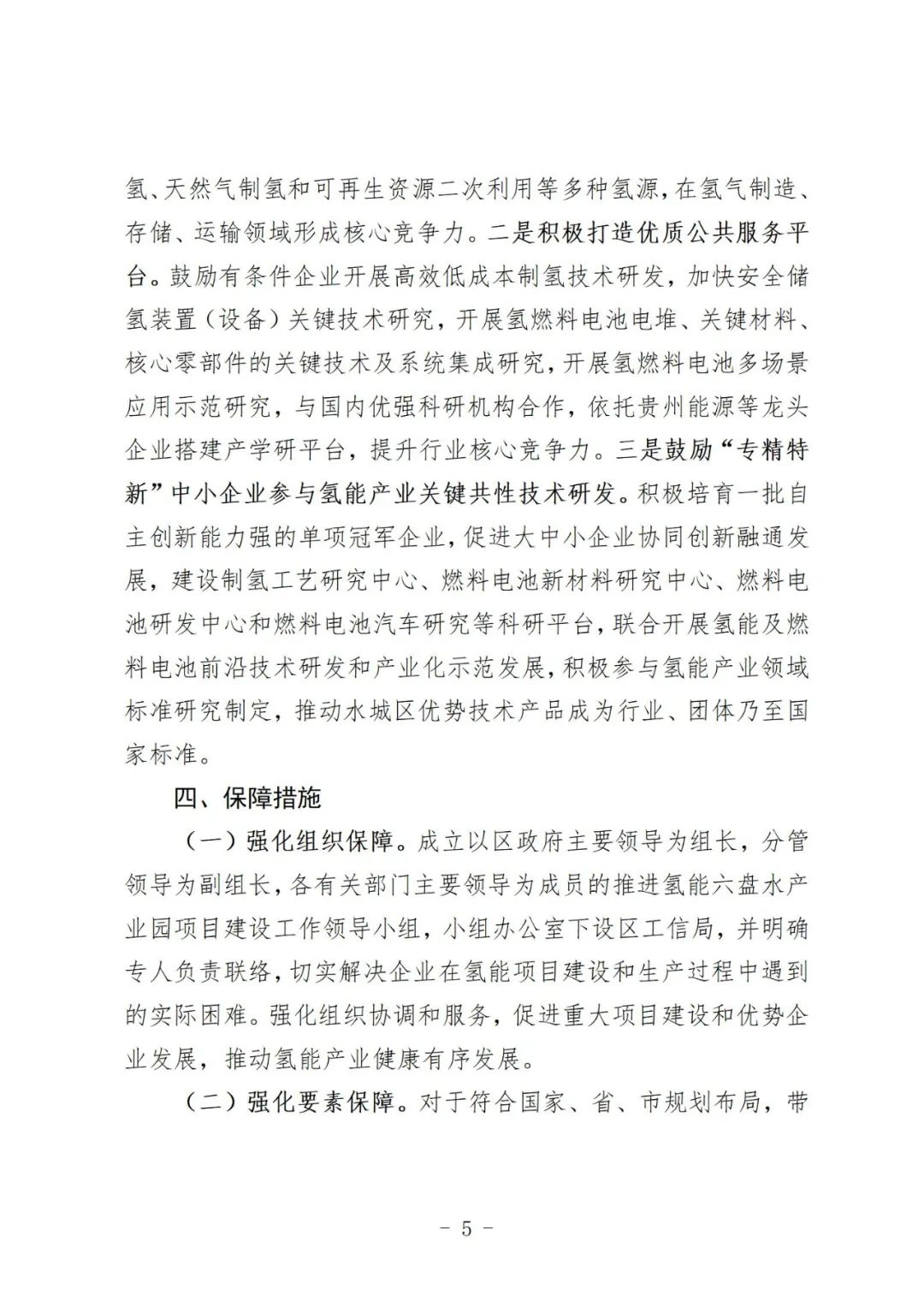 氢、天然气制氢和可再生资源二次利用等多种氢源，在氢气制造、存储、运输领域形成核心竞争力。二是积极打造优质公共服务平台。鼓励有条件企业开展高效低成本制氢技术研发，加快安全储氢装置（设备）关键技术研究，开展氢燃料电池电堆、关键材料、核心零部件的关键技术及系统集成研究，开展氢燃料电池多场景应用示范研究，与国内优强科研机构合作，依托贵州能源等龙头企业搭建产学研平台，提升行业核心竞争力。三是鼓励“专精特新”中小企业参与氢能产业关键共性技术研发。积极培育一批自主创新能力强的单项冠军企业，促进大中小企业协同创新融通发展，建设制氢工艺研究中心、燃料电池新材料研究中心、燃料电池研发中心和燃料电池汽车研究等科研平台，联合开展氢能及燃料电池前沿技术研发和产业化示范发展，积极参与氢能产业领域标准研究制定，推动水城区优势技术产品成为行业、团体乃至国家标准。

四、保障措施

（一）强化组织保障。成立以区政府主要领导为组长，分管领导为副组长，各有关部门主要领导为成员的推进氢能六盘水产业园项目建设工作领导小组，小组办公室下设区工信局，并明确专人负责联络，切实解决企业在氢能项目建设和生产过程中遇到的实际困难。强化组织协调和服务，促进重大项目建设和优势企业发展，推动氢能产业健康有序发展。

（二）强化要素保障。对于符合国家、省、市规划布局，带

- 5 -